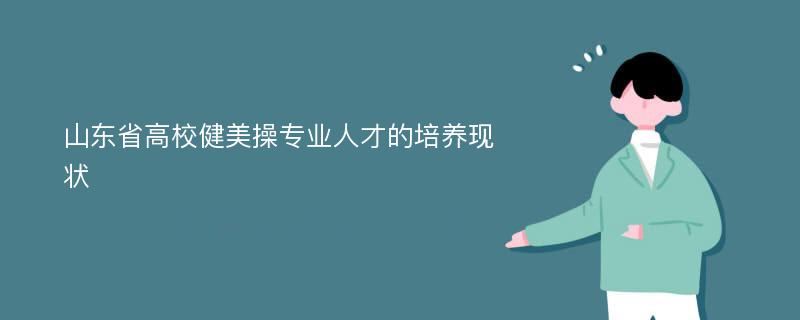 山东省高校健美操专业人才的培养现状